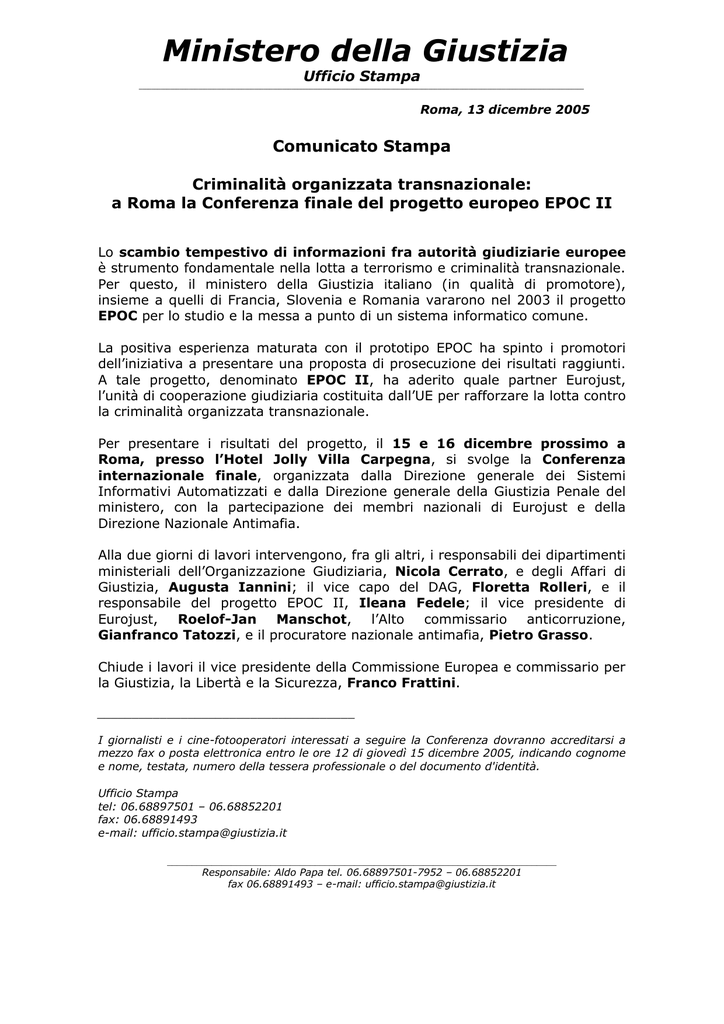 Ministero della Giustizia
Ufficio Stampa

Roma, 13 dicembre 2005

Comunicato Stampa

Criminalità organizzata transnazionale:
a Roma la Conferenza finale del progetto europeo EPOC II

Lo scambio tempestivo di informazioni fra autorità giudiziarie europee è strumento fondamentale nella lotta a terrorismo e criminalità transnazionale. Per questo, il ministero della Giustizia italiano (in qualità di promotore), insieme a quelli di Francia, Slovenia e Romania vararono nel 2003 il progetto EPOC per lo studio e la messa a punto di un sistema informatico comune.

La positiva esperienza maturata con il prototipo EPOC ha spinto i promotori dell'iniziativa a presentare una proposta di prosecuzione dei risultati raggiunti. A tale progetto, denominato EPOC II, ha aderito quale partner Eurojust, l'unità di cooperazione giudiziaria costituita dall'UE per rafforzare la lotta contro la criminalità organizzata transnazionale.

Per presentare i risultati del progetto, il 15 e 16 dicembre prossimo a Roma, presso l'Hotel Jolly Villa Carpegna, si svolge la Conferenza internazionale finale, organizzata dalla Direzione generale dei Sistemi Informativi Automatizzati e dalla Direzione generale della Giustizia Penale del ministero, con la partecipazione dei membri nazionali di Eurojust e della Direzione Nazionale Antimafia.

Alla due giorni di lavori intervengono, fra gli altri, i responsabili dei dipartimenti ministeriali dell'Organizzazione Giudiziaria, Nicola Cerrato, e degli Affari di Giustizia, Augusta Iannini; il vice capo del DAG, Floretta Rolleri, e il responsabile del progetto EPOC II, Ileana Fedele; il vice presidente di Eurojust, Roelof-Jan Manschot, l'Alto commissario anticorruzione, Gianfranco Tatozzi, e il procuratore nazionale antimafia, Pietro Grasso.

Chiude i lavori il vice presidente della Commissione Europea e commissario per la Giustizia, la Libertà e la Sicurezza, Franco Frattini.

I giornalisti e i cine-fotooperatori interessati a seguire la Conferenza dovranno accreditarsi a mezzo fax o posta elettronica entro le ore 12 di giovedì 15 dicembre 2005, indicando cognome e nome, testata, numero della tessera professionale o del documento d'identità.

Ufficio Stampa
tel: 06.68897501 – 06.68852201
fax: 06.68891493
e-mail: ufficio.stampa@giustizia.it

Responsabile: Aldo Papa tel. 06.68897501-7952 – 06.68852201
fax 06.68891493 – e-mail: ufficio.stampa@giustizia.it